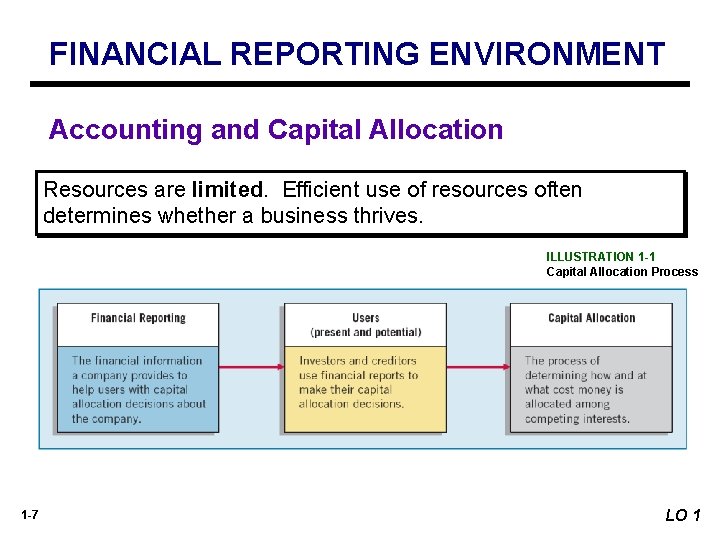 FINANCIAL REPORTING ENVIRONMENT

Accounting and Capital Allocation

Resources are limited. Efficient use of resources often determines whether a business thrives.

ILLUSTRATION 1-1
Capital Allocation Process

Financial Reporting

The financial information a company provides to help users with capital allocation decisions about the company.

Users
(present and potential)

Investors and creditors use financial reports to make their capital allocation decisions.

Capital Allocation

The process of determining how and at what cost money is allocated among competing interests.

1-7

LO 1